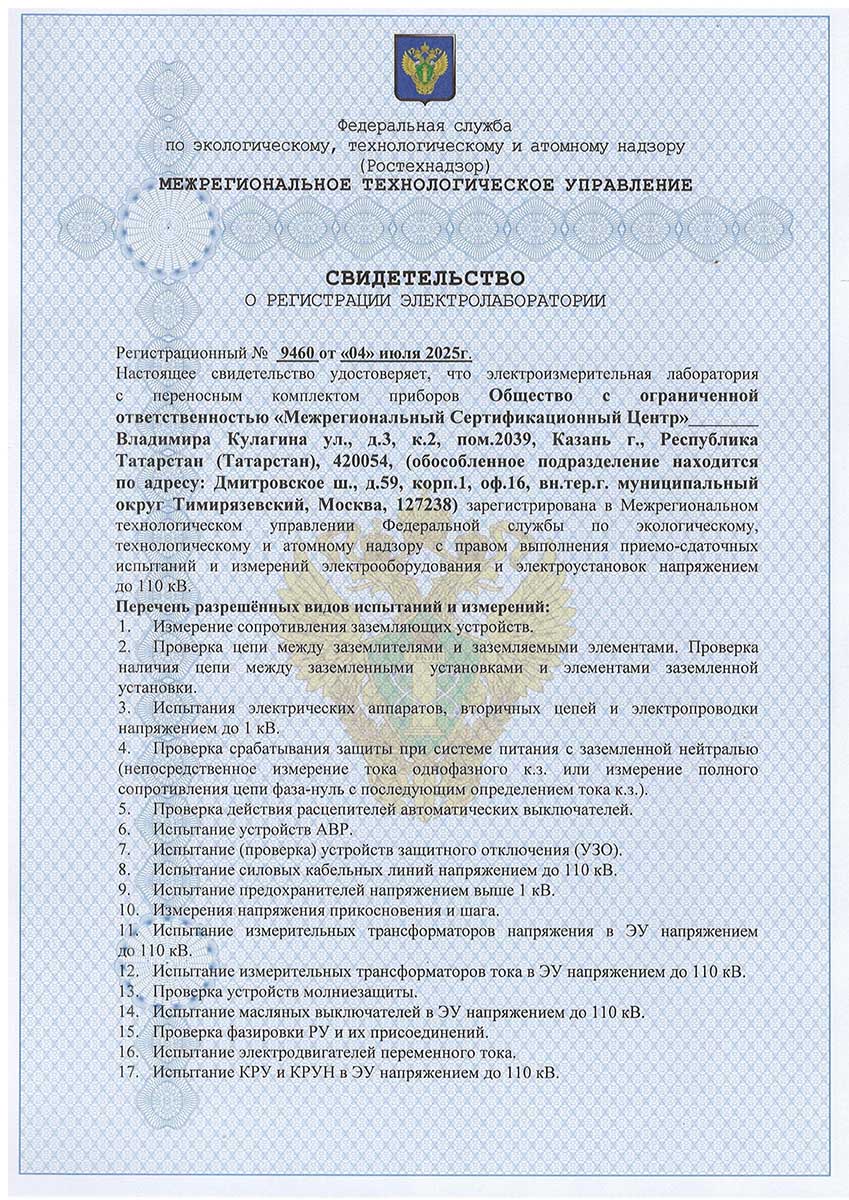 Федеральная служба
по экологическому, технологическому и атомному надзору
(Ростехнадзор)
МЕЖРЕГИОНАЛЬНОЕ ТЕХНОЛОГИЧЕСКОЕ УПРАВЛЕНИЕ

СВИДЕТЕЛЬСТВО
О РЕГИСТРАЦИИ ЭЛЕКТРОЛАБОРАТОРИИ

Регистрационный № 9460 от «04» июля 2025г.
Настоящее свидетельство удостоверяет, что электроизмерительная лаборатория с переносным комплектом приборов Общество с ограниченной ответственностью «Межрегиональный Сертификационный Центр»________ Владимира Кулагина ул., д.3, к.2, пом.2039, Казань г., Республика Татарстан (Татарстан), 420054, (обособленное подразделение находится по адресу: Дмитровское ш., д.59, корп.1, оф.16, вн.тер.г. муниципальный округ Тимирязевский, Москва, 127238) зарегистрирована в Межрегиональном технологическом управлении Федеральной службы по экологическому, технологическому и атомному надзору с правом выполнения приемо-сдаточных испытаний и измерений электрооборудования и электроустановок напряжением до 110 кВ.
Перечень разрешённых видов испытаний и измерений:
1. Измерение сопротивления заземляющих устройств.
2. Проверка цепи между заземлителями и заземляемыми элементами. Проверка наличия цепи между заземленными установками и элементами заземленной установки.
3. Испытания электрических аппаратов, вторичных цепей и электропроводки напряжением до 1 кВ.
4. Проверка срабатывания защиты при системе питания с заземленной нейтралью (непосредственное измерение тока однофазного к.з. или измерение полного сопротивления цепи фаза-нуль с последующим определением тока к.з.).
5. Проверка действия расцепителей автоматических выключателей.
6. Испытание устройств АВР.
7. Испытание (проверка) устройств защитного отключения (УЗО).
8. Испытание силовых кабельных линий напряжением до 110 кВ.
9. Испытание предохранителей напряжением выше 1 кВ.
10. Измерения напряжения прикосновения и шага.
11. Испытание измерительных трансформаторов напряжения в ЭУ напряжением до 110 кВ.
12. Испытание измерительных трансформаторов тока в ЭУ напряжением до 110 кВ.
13. Проверка устройств молниезащиты.
14. Испытание масляных выключателей в ЭУ напряжением до 110 кВ.
15. Проверка фазировки РУ и их присоединений.
16. Испытание электродвигателей переменного тока.
17. Испытание КРУ и КРУН в ЭУ напряжением до 110 кВ.